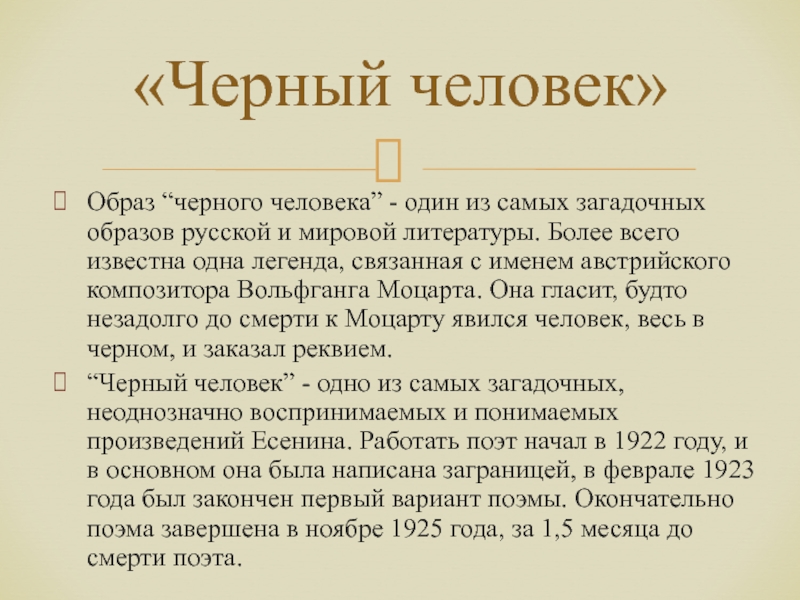 «Черный человек»

Образ “черного человека” - один из самых загадочных образов русской и мировой литературы. Более всего известна одна легенда, связанная с именем австрийского композитора Вольфганга Моцарта. Она гласит, будто незадолго до смерти к Моцарту явился человек, весь в черном, и заказал реквием.

“Черный человек” - одно из самых загадочных, неоднозначно воспринимаемых и понимаемых произведений Есенина. Работать поэт начал в 1922 году, и в основном она была написана заграницей, в феврале 1923 года был закончен первый вариант поэмы. Окончательно поэма завершена в ноябре 1925 года, за 1,5 месяца до смерти поэта.